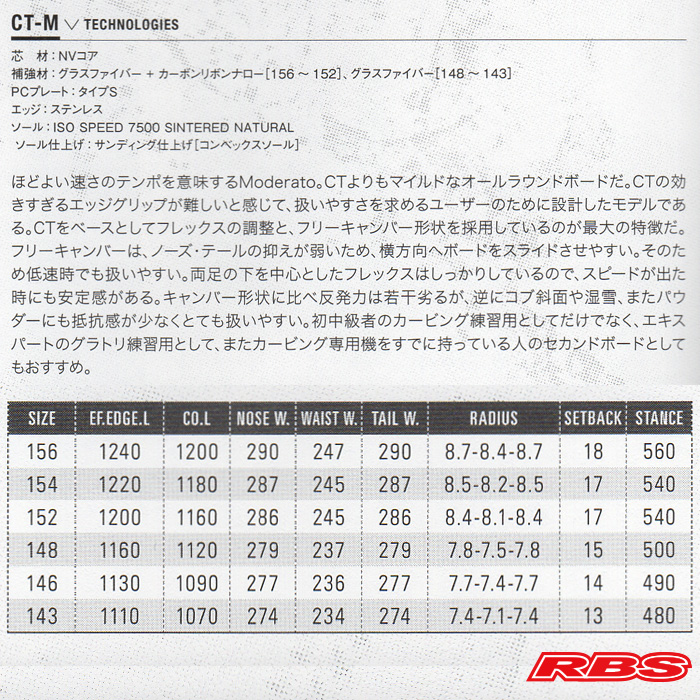 CT-M ∨ TECHNOLOGIES

芯　材：NVコア
補強材：グラスファイバー ＋ カーボンリボンナロー［156 ～ 152］、グラスファイバー［148 ～ 143］
PCプレート：タイプS
エッジ：ステンレス
ソール：ISO SPEED 7500 SINTERED NATURAL
ソール仕上げ：サンディング仕上げ［コンベックスソール］

ほどよい速さのテンポを意味するModerato。CTよりもマイルドなオールラウンドボードだ。CTの効きすぎるエッジグリップが難しいと感じて、扱いやすさを求めるユーザーのために設計したモデルである。CTをベースとしてフレックスの調整と、フリーキャンバー形状を採用しているのが最大の特徴だ。フリーキャンバーは、ノーズ・テールの抑えが弱いため、横方向へボードをスライドさせやすい。そのため低速時でも扱いやすい。両足の下を中心としたフレックスはしっかりしているので、スピードが出た時にも安定感がある。キャンバー形状に比べ反発力は若干劣るが、逆にコブ斜面や湿雪、またパウダーにも抵抗感が少なくとても扱いやすい。初中級者のカービング練習用としてだけでなく、エキスパートのグラトリ練習用として、またカービング専用機をすでに持っている人のセカンドボードとしてもおすすめ。

| SIZE | EF.EDGE.L | CO.L | NOSE W. | WAIST W. | TAIL W. | RADIUS | SETBACK | STANCE |
|---|---|---|---|---|---|---|---|---|
| 156 | 1240 | 1200 | 290 | 247 | 290 | 8.7-8.4-8.7 | 18 | 560 |
| 154 | 1220 | 1180 | 287 | 245 | 287 | 8.5-8.2-8.5 | 17 | 540 |
| 152 | 1200 | 1160 | 286 | 245 | 286 | 8.4-8.1-8.4 | 17 | 540 |
| 148 | 1160 | 1120 | 279 | 237 | 279 | 7.8-7.5-7.8 | 15 | 500 |
| 146 | 1130 | 1090 | 277 | 236 | 277 | 7.7-7.4-7.7 | 14 | 490 |
| 143 | 1110 | 1070 | 274 | 234 | 274 | 7.4-7.1-7.4 | 13 | 480 |

RBS